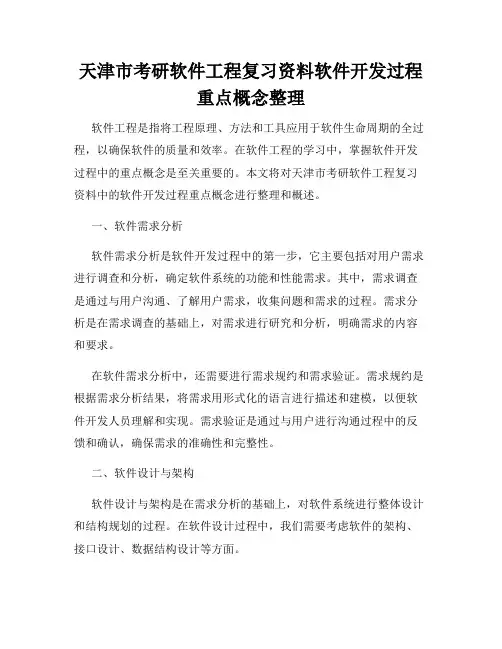 天津市考研软件工程复习资料软件开发过程重点概念整理

软件工程是指将工程原理、方法和工具应用于软件生命周期的全过程，以确保软件的质量和效率。在软件工程的学习中，掌握软件开发过程中的重点概念是至关重要的。本文将对天津市考研软件工程复习资料中的软件开发过程重点概念进行整理和概述。

一、软件需求分析

软件需求分析是软件开发过程中的第一步，它主要包括对用户需求进行调查和分析，确定软件系统的功能和性能需求。其中，需求调查是通过与用户沟通、了解用户需求，收集问题和需求的过程。需求分析是在需求调查的基础上，对需求进行研究和分析，明确需求的内容和要求。

在软件需求分析中，还需要进行需求规约和需求验证。需求规约是根据需求分析结果，将需求用形式化的语言进行描述和建模，以便软件开发人员理解和实现。需求验证是通过与用户进行沟通过程中的反馈和确认，确保需求的准确性和完整性。

二、软件设计与架构

软件设计与架构是在需求分析的基础上，对软件系统进行整体设计和结构规划的过程。在软件设计过程中，我们需要考虑软件的架构、接口设计、数据结构设计等方面。